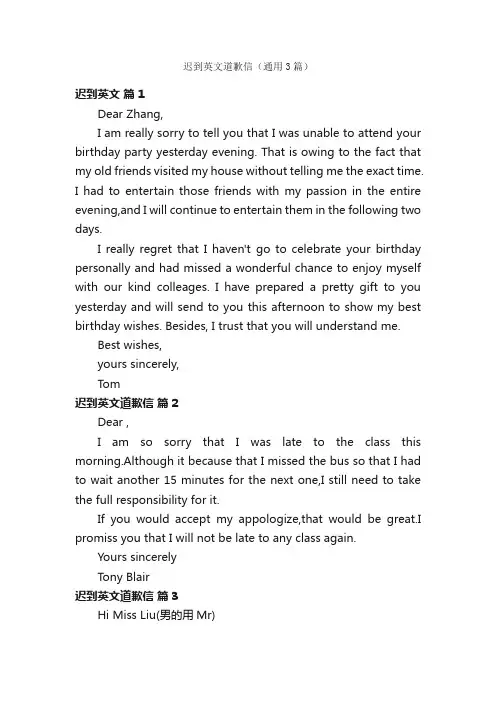 迟到英文道歉信（通用3篇）

迟到英文 篇1

Dear Zhang,

I am really sorry to tell you that I was unable to attend your birthday party yesterday evening. That is owing to the fact that my old friends visited my house without telling me the exact time. I had to entertain those friends with my passion in the entire evening,and I will continue to entertain them in the following two days.

I really regret that I haven't go to celebrate your birthday personally and had missed a wonderful chance to enjoy myself with our kind colleages. I have prepared a pretty gift to you yesterday and will send to you this afternoon to show my best birthday wishes. Besides, I trust that you will understand me.

Best wishes,

yours sincerely,

Tom

迟到英文道歉信 篇2

Dear ,

I am so sorry that I was late to the class this morning.Although it because that I missed the bus so that I had to wait another 15 minutes for the next one,I still need to take the full responsibility for it.

If you would accept my appologize,that would be great.I promiss you that I will not be late to any class again.

Yours sincerely

Tony Blair

迟到英文道歉信 篇3

Hi Miss Liu(男的用 Mr)